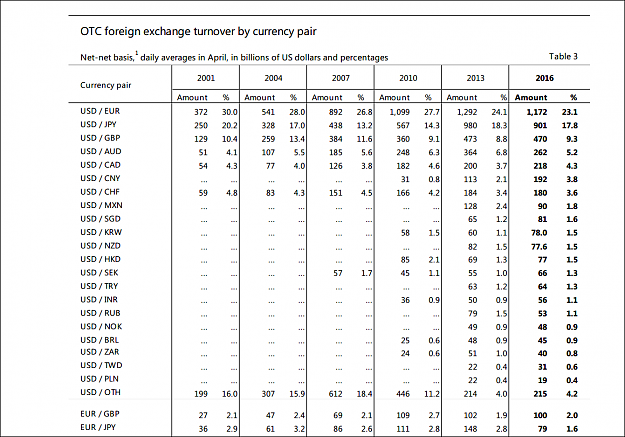 OTC foreign exchange turnover by currency pair

Net-net basis,$^{1}$ daily averages in April, in billions of US dollars and percentages

Table 3

| Currency pair | 2001 | | 2004 | | 2007 | | 2010 | | 2013 | | 2016 | |
|---|---|---|---|---|---|---|---|---|---|---|---|---|
| | Amount | % | Amount | % | Amount | % | Amount | % | Amount | % | Amount | % |
| USD / EUR | 372 | 30.0 | 541 | 28.0 | 892 | 26.8 | 1,099 | 27.7 | 1,292 | 24.1 | 1,172 | 23.1 |
| USD / JPY | 250 | 20.2 | 328 | 17.0 | 438 | 13.2 | 567 | 14.3 | 980 | 18.3 | 901 | 17.8 |
| USD / GBP | 129 | 10.4 | 259 | 13.4 | 384 | 11.6 | 360 | 9.1 | 473 | 8.8 | 470 | 9.3 |
| USD / AUD | 51 | 4.1 | 107 | 5.5 | 185 | 5.6 | 248 | 6.3 | 364 | 6.8 | 262 | 5.2 |
| USD / CAD | 54 | 4.3 | 77 | 4.0 | 126 | 3.8 | 182 | 4.6 | 200 | 3.7 | 218 | 4.3 |
| USD / CNY | ... | ... | ... | ... | ... | ... | 31 | 0.8 | 113 | 2.1 | 192 | 3.8 |
| USD / CHF | 59 | 4.8 | 83 | 4.3 | 151 | 4.5 | 166 | 4.2 | 184 | 3.4 | 180 | 3.6 |
| USD / MXN | ... | ... | ... | ... | ... | ... | ... | ... | 128 | 2.4 | 90 | 1.8 |
| USD / SGD | ... | ... | ... | ... | ... | ... | ... | ... | 65 | 1.2 | 81 | 1.6 |
| USD / KRW | ... | ... | ... | ... | ... | ... | 58 | 1.5 | 60 | 1.1 | 78.0 | 1.5 |
| USD / NZD | ... | ... | ... | ... | ... | ... | ... | ... | 82 | 1.5 | 77.6 | 1.5 |
| USD / HKD | ... | ... | ... | ... | ... | ... | 85 | 2.1 | 69 | 1.3 | 77 | 1.5 |
| USD / SEK | ... | ... | ... | ... | 57 | 1.7 | 45 | 1.1 | 55 | 1.0 | 66 | 1.3 |
| USD / TRY | ... | ... | ... | ... | ... | ... | ... | ... | 63 | 1.2 | 64 | 1.3 |
| USD / INR | ... | ... | ... | ... | ... | ... | 36 | 0.9 | 50 | 0.9 | 56 | 1.1 |
| USD / RUB | ... | ... | ... | ... | ... | ... | ... | ... | 79 | 1.5 | 53 | 1.1 |
| USD / NOK | ... | ... | ... | ... | ... | ... | ... | ... | 49 | 0.9 | 48 | 0.9 |
| USD / BRL | ... | ... | ... | ... | ... | ... | 25 | 0.6 | 48 | 0.9 | 45 | 0.9 |
| USD / ZAR | ... | ... | ... | ... | ... | ... | 24 | 0.6 | 51 | 1.0 | 40 | 0.8 |
| USD / TWD | ... | ... | ... | ... | ... | ... | ... | ... | 22 | 0.4 | 31 | 0.6 |
| USD / PLN | ... | ... | ... | ... | ... | ... | ... | ... | 22 | 0.4 | 19 | 0.4 |
| USD / OTH | 199 | 16.0 | 307 | 15.9 | 612 | 18.4 | 446 | 11.2 | 214 | 4.0 | 215 | 4.2 |
| EUR / GBP | 27 | 2.1 | 47 | 2.4 | 69 | 2.1 | 109 | 2.7 | 102 | 1.9 | 100 | 2.0 |
| EUR / JPY | 36 | 2.9 | 61 | 3.2 | 86 | 2.6 | 111 | 2.8 | 148 | 2.8 | 79 | 1.6 |